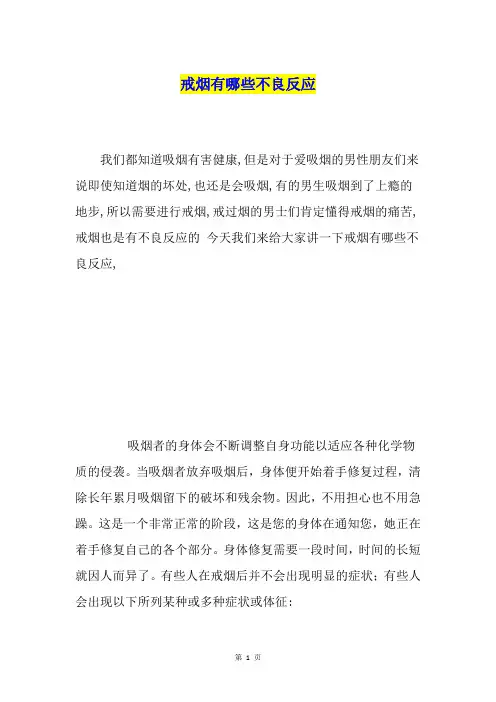 戒烟有哪些不良反应

我们都知道吸烟有害健康,但是对于爱吸烟的男性朋友们来说即使知道烟的坏处,也还是会吸烟,有的男生吸烟到了上瘾的地步,所以需要进行戒烟,戒过烟的男士们肯定懂得戒烟的痛苦,戒烟也是有不良反应的 今天我们来给大家讲一下戒烟有哪些不良反应,

吸烟者的身体会不断调整自身功能以适应各种化学物质的侵袭。当吸烟者放弃吸烟后，身体便开始着手修复过程，清除长年累月吸烟留下的破坏和残余物。因此，不用担心也不用急躁。这是一个非常正常的阶段，这是您的身体在通知您，她正在着手修复自己的各个部分。身体修复需要一段时间，时间的长短就因人而异了。有些人在戒烟后并不会出现明显的症状；有些人会出现以下所列某种或多种症状或体征：

第 1 页